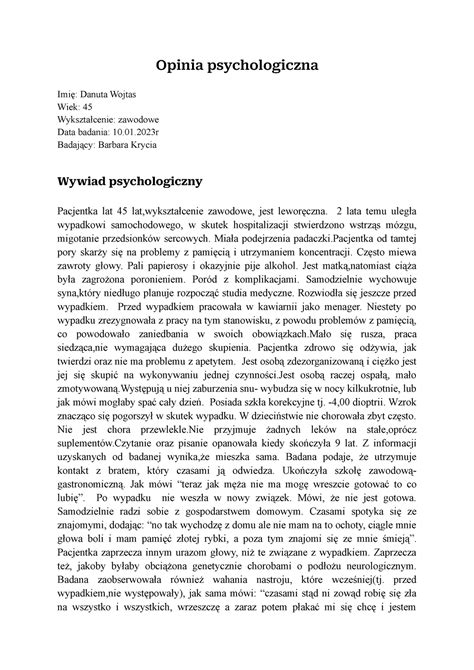 Opinia psychologiczna

Imię: Danuta Wojtas
Wiek: 45
Wykształcenie: zawodowe
Data badania: 10.01.2023r
Badający: Barbara Krycia

Wywiad psychologiczny

Pacjentka lat 45 lat,wykształcenie zawodowe, jest leworęczna. 2 lata temu uległa wypadkowi samochodowego, w skutek hospitalizacji stwierdzono wstrząs mózgu, migotanie przedsionków sercowych. Miała podejrzenia padaczki.Pacjentka od tamtej pory skarży się na problemy z pamięcią i utrzymaniem koncentracji. Często miewa zawroty głowy. Pali papierosy i okazyjnie pije alkohol. Jest matką,natomiast ciąża była zagrożona poronieniem. Poród z komplikacjami. Samodzielnie wychowuje syna,który niedługo planuje rozpocząć studia medyczne. Rozwiodła się jeszcze przed wypadkiem. Przed wypadkiem pracowała w kawiarnii jako menager. Niestety po wypadku zrezygnowała z pracy na tym stanowisku, z powodu problemów z pamięcią, co powodowało zaniedbania w swoich obowiązkach.Mało się rusza, praca siedząca,nie wymagająca dużego skupienia. Pacjentka zdrowo się odżywia, jak twierdzi oraz nie ma problemu z apetytem. Jest osobą zdezorganizowaną i ciężko jest jej się skupić na wykonywaniu jednej czynności.Jest osobą raczej ospałą, mało zmotywowaną.Występują u niej zaburzenia snu- wybudza się w nocy kilkukrotnie, lub jak mówi mogłaby spać cały dzień. Posiada szkła korekcyjne tj. -4,00 dioptrii. Wzrok znacząco się pogorszył w skutek wypadku. W dzieciństwie nie chorowała zbyt często. Nie jest chora przewlekle.Nie przyjmuje żadnych leków na stałe,oprócz suplementów.Czytanie oraz pisanie opanowała kiedy skończyła 9 lat. Z informacji uzyskanych od badanej wynika,że mieszka sama. Badana podaje, że utrzymuje kontakt z bratem, który czasami ją odwiedza. Ukończyła szkołę zawodową-gastronomiczną. Jak mówi "teraz jak męża nie ma mogę wreszcie gotować to co lubię". Po wypadku nie weszła w nowy związek. Mówi, że nie jest gotowa. Samodzielnie radzi sobie z gospodarstwem domowym. Czasami spotyka się ze znajomymi, dodając: "no tak wychodzę z domu ale nie mam na to ochoty, ciągle mnie głowa boli i mam pamięć złotej rybki, a poza tym znajomi się ze mnie śmieją". Pacjentka zaprzecza innym urazom głowy, niż te związane z wypadkiem. Zaprzecza też, jakoby byłaby obciążona genetycznie chorobami o podłożu neurologicznym. Badana zaobserwowała również wahania nastroju, które wcześniej(tj. przed wypadkiem,nie występowały), jak sama mówi: "czasami stąd ni zowąd robię się zła na wszystko i wszystkich, wrzeszczę a zaraz potem płakać mi się chcę i jestem